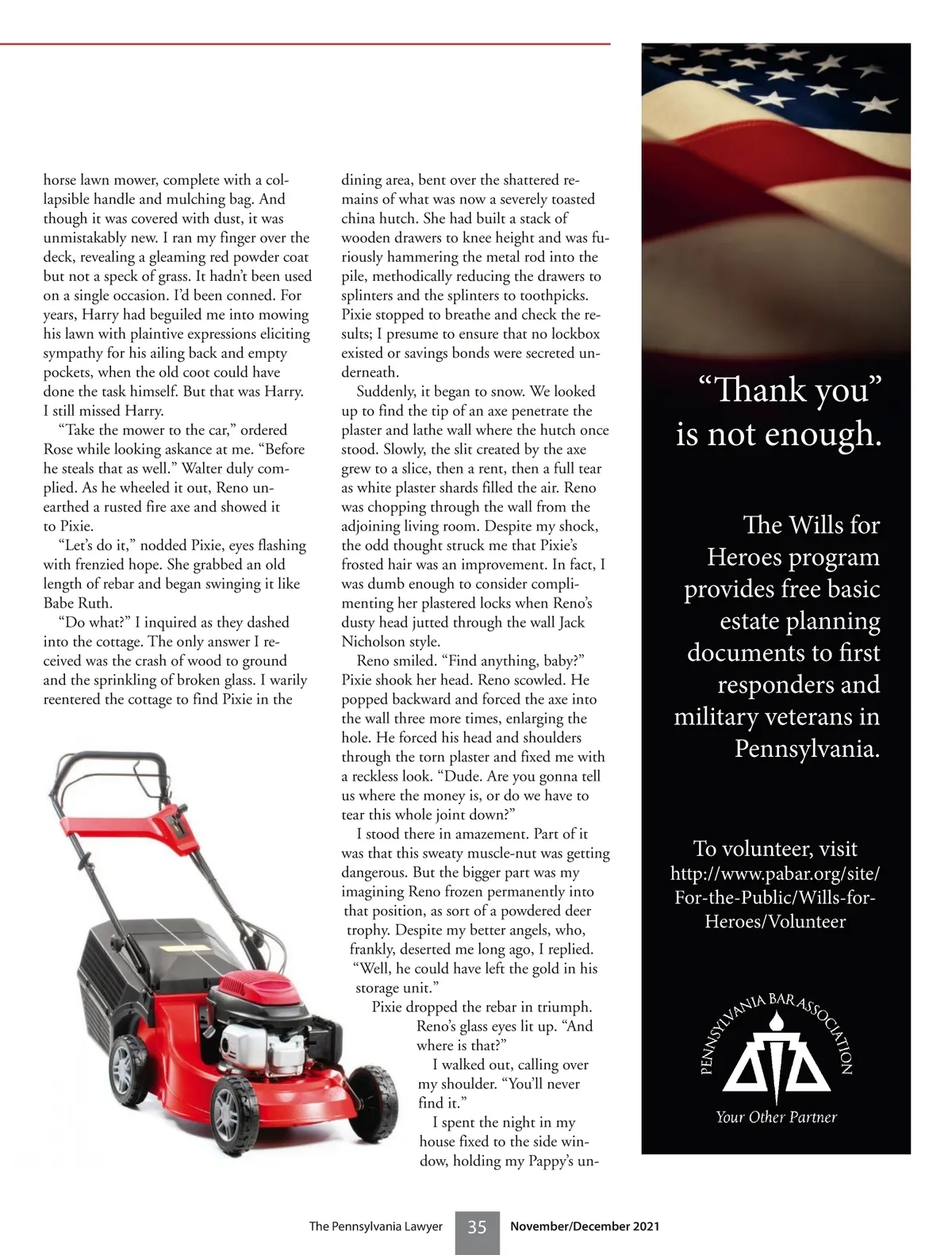 horse lawn mower, complete with a collapsible handle and mulching bag. And though it was covered with dust, it was unmistakably new. I ran my finger over the deck, revealing a gleaming red powder coat but not a speck of grass. It hadn't been used on a single occasion. I'd been conned. For years, Harry had beguiled me into mowing his lawn with plaintive expressions eliciting sympathy for his ailing back and empty pockets, when the old coot could have done the task himself. But that was Harry. I still missed Harry.

"Take the mower to the car," ordered Rose while looking askance at me. "Before he steals that as well." Walter duly complied. As he wheeled it out, Reno unearthed a rusted fire axe and showed it to Pixie.

"Let's do it," nodded Pixie, eyes flashing with frenzied hope. She grabbed an old length of rebar and began swinging it like Babe Ruth.

"Do what?" I inquired as they dashed into the cottage. The only answer I received was the crash of wood to ground and the sprinkling of broken glass. I warily reentered the cottage to find Pixie in the dining area, bent over the shattered remains of what was now a severely toasted china hutch. She had built a stack of wooden drawers to knee height and was furiously hammering the metal rod into the pile, methodically reducing the drawers to splinters and the splinters to toothpicks. Pixie stopped to breathe and check the results; I presume to ensure that no lockbox existed or savings bonds were secreted underneath.

Suddenly, it began to snow. We looked up to find the tip of an axe penetrate the plaster and lathe wall where the hutch once stood. Slowly, the slit created by the axe grew to a slice, then a rent, then a full tear as white plaster shards filled the air. Reno was chopping through the wall from the adjoining living room. Despite my shock, the odd thought struck me that Pixie's frosted hair was an improvement. In fact, I was dumb enough to consider complimenting her plastered locks when Reno's dusty head jutted through the wall Jack Nicholson style.

Reno smiled. "Find anything, baby?" Pixie shook her head. Reno scowled. He popped backward and forced the axe into the wall three more times, enlarging the hole. He forced his head and shoulders through the torn plaster and fixed me with a reckless look. "Dude. Are you gonna tell us where the money is, or do we have to tear this whole joint down?"

I stood there in amazement. Part of it was that this sweaty muscle-nut was getting dangerous. But the bigger part was my imagining Reno frozen permanently into that position, as sort of a powdered deer trophy. Despite my better angels, who, frankly, deserted me long ago, I replied. "Well, he could have left the gold in his storage unit."

Pixie dropped the rebar in triumph. Reno's glass eyes lit up. "And where is that?"

I walked out, calling over my shoulder. "You'll never find it."

I spent the night in my house fixed to the side window, holding my Pappy's un-

"Thank you" is not enough.

The Wills for Heroes program provides free basic estate planning documents to first responders and military veterans in Pennsylvania.

To volunteer, visit http://www.pabar.org/site/For-the-Public/Wills-for-Heroes/Volunteer

PENNSYLVANIA BAR ASSOCIATION
Your Other Partner

The Pennsylvania Lawyer 35 November/December 2021